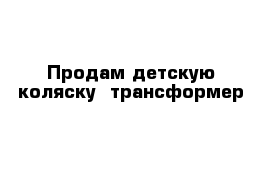 Продам детскую коляску трансформер